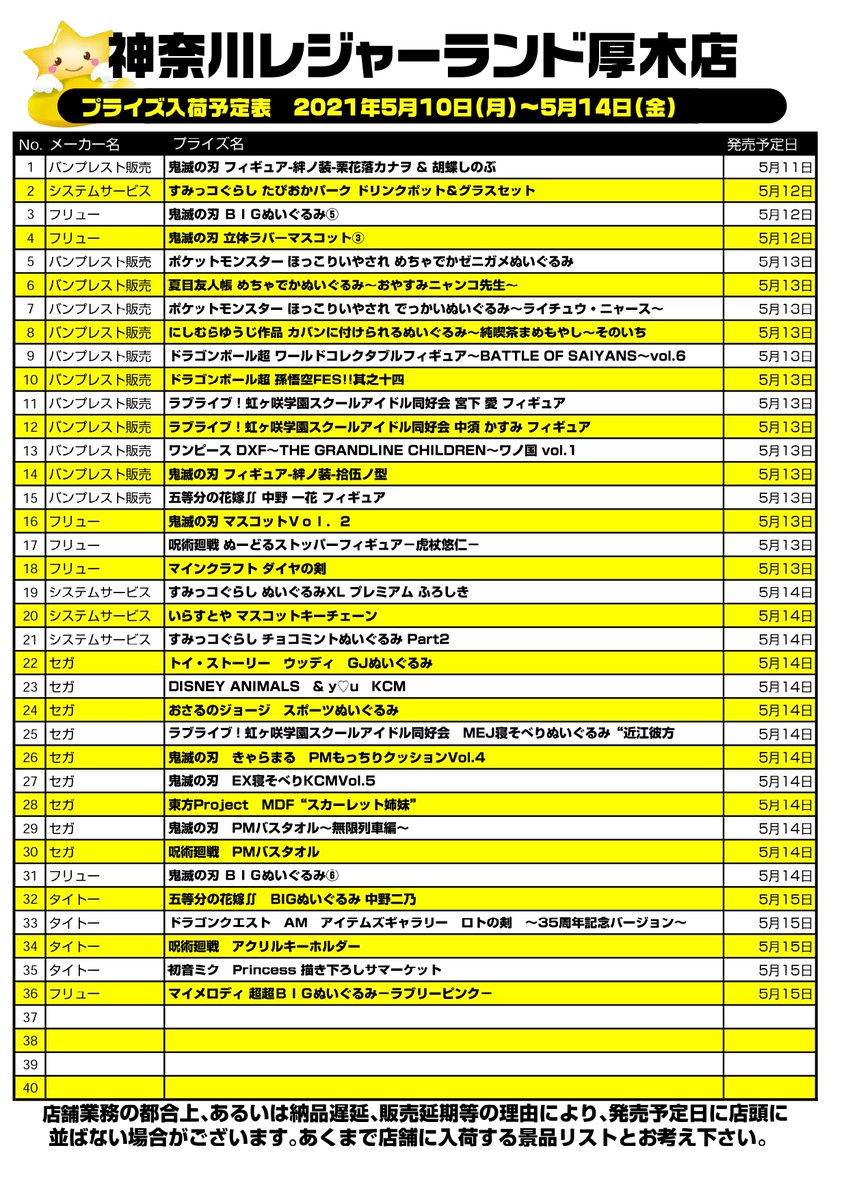 神奈川レジャーランド厚木店

プライズ入荷予定表　2021年5月10日(月)～5月14日(金)

| No. | メーカー名 | プライズ名 | 発売予定日 |
|---|---|---|---|
| 1 | バンプレスト販売 | 鬼滅の刃 フィギュア-絆ノ装-栗花落カナヲ & 胡蝶しのぶ | 5月11日 |
| 2 | システムサービス | すみっコぐらし たぴおかパーク ドリンクポット&グラスセット | 5月12日 |
| 3 | フリュー | 鬼滅の刃 ＢＩＧぬいぐるみ⑤ | 5月12日 |
| 4 | フリュー | 鬼滅の刃 立体ラバーマスコット③ | 5月12日 |
| 5 | バンプレスト販売 | ポケットモンスター ほっこりいやされ めちゃでかゼニガメぬいぐるみ | 5月13日 |
| 6 | バンプレスト販売 | 夏目友人帳 めちゃでかぬいぐるみ～おやすみニャンコ先生～ | 5月13日 |
| 7 | バンプレスト販売 | ポケットモンスター ほっこりいやされ でっかいぬいぐるみ～ライチュウ・ニャース～ | 5月13日 |
| 8 | バンプレスト販売 | にしむらゆうじ作品 カバンに付けられるぬいぐるみ～純喫茶まめもやし～そのいち | 5月13日 |
| 9 | バンプレスト販売 | ドラゴンボール超 ワールドコレクタブルフィギュア～BATTLE OF SAIYANS～vol.6 | 5月13日 |
| 10 | バンプレスト販売 | ドラゴンボール超 孫悟空FES!!其之十四 | 5月13日 |
| 11 | バンプレスト販売 | ラブライブ！虹ヶ咲学園スクールアイドル同好会 宮下 愛 フィギュア | 5月13日 |
| 12 | バンプレスト販売 | ラブライブ！虹ヶ咲学園スクールアイドル同好会 中須 かすみ フィギュア | 5月13日 |
| 13 | バンプレスト販売 | ワンピース DXF～THE GRANDLINE CHILDREN～ワノ国 vol.1 | 5月13日 |
| 14 | バンプレスト販売 | 鬼滅の刃 フィギュア-絆ノ装-拾伍ノ型 | 5月13日 |
| 15 | バンプレスト販売 | 五等分の花嫁∬ 中野 一花 フィギュア | 5月13日 |
| 16 | フリュー | 鬼滅の刃 マスコットＶｏｌ．２ | 5月13日 |
| 17 | フリュー | 呪術廻戦 ぬーどるストッパーフィギュアー虎杖悠仁ー | 5月13日 |
| 18 | フリュー | マインクラフト ダイヤの剣 | 5月13日 |
| 19 | システムサービス | すみっコぐらし ぬいぐるみXL プレミアム ふろしき | 5月14日 |
| 20 | システムサービス | いらすとや マスコットキーチェーン | 5月14日 |
| 21 | システムサービス | すみっコぐらし チョコミントぬいぐるみ Part2 | 5月14日 |
| 22 | セガ | トイ・ストーリー　ウッディ　GJぬいぐるみ | 5月14日 |
| 23 | セガ | DISNEY ANIMALS　& y♡u　KCM | 5月14日 |
| 24 | セガ | おさるのジョージ　スポーツぬいぐるみ | 5月14日 |
| 25 | セガ | ラブライブ！虹ヶ咲学園スクールアイドル同好会　MEJ寝そべりぬいぐるみ “近江彼方 | 5月14日 |
| 26 | セガ | 鬼滅の刃　きゃらまる　PMもっちりクッションVol.4 | 5月14日 |
| 27 | セガ | 鬼滅の刃　EX寝そべりKCMVol.5 | 5月14日 |
| 28 | セガ | 東方Project　MDF “スカーレット姉妹” | 5月14日 |
| 29 | セガ | 鬼滅の刃　PMバスタオル～無限列車編～ | 5月14日 |
| 30 | セガ | 呪術廻戦　PMバスタオル | 5月14日 |
| 31 | フリュー | 鬼滅の刃 ＢＩＧぬいぐるみ⑥ | 5月14日 |
| 32 | タイトー | 五等分の花嫁∬　BIGぬいぐるみ 中野二乃 | 5月15日 |
| 33 | タイトー | ドラゴンクエスト　AM　アイテムズギャラリー　ロトの剣　～35周年記念バージョン～ | 5月15日 |
| 34 | タイトー | 呪術廻戦　アクリルキーホルダー | 5月15日 |
| 35 | タイトー | 初音ミク　Princess 描き下ろしサマーケット | 5月15日 |
| 36 | フリュー | マイメロディ 超超ＢＩＧぬいぐるみーラブリーピンクー | 5月15日 |
| 37 | | | |
| 38 | | | |
| 39 | | | |
| 40 | | | |

店舗業務の都合上、あるいは納品遅延、販売延期等の理由により、発売予定日に店頭に並ばない場合がございます。あくまで店舗に入荷する景品リストとお考え下さい。